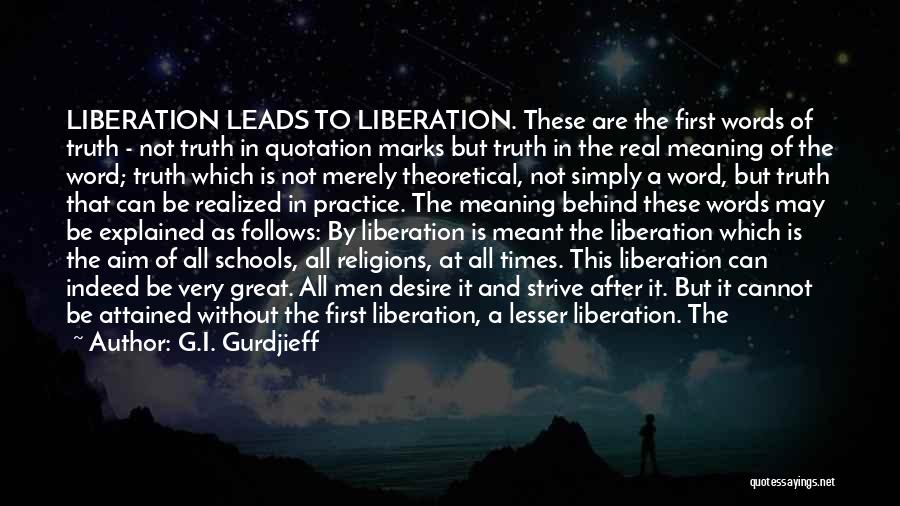 LIBERATION LEADS TO LIBERATION. These are the first words of truth - not truth in quotation marks but truth in the real meaning of the word; truth which is not merely theoretical, not simply a word, but truth that can be realized in practice. The meaning behind these words may be explained as follows: By liberation is meant the liberation which is the aim of all schools, all religions, at all times. This liberation can indeed be very great. All men desire it and strive after it. But it cannot be attained without the first liberation, a lesser liberation. The

~ Author: G.I. Gurdjieff

quotessayings.net